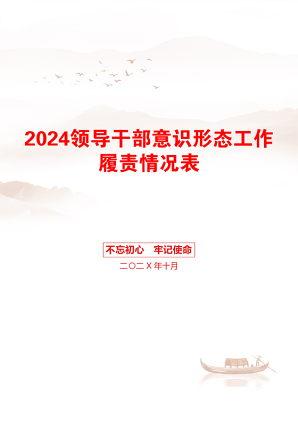 2024领导干部意识形态工作履责情况表

不忘初心　牢记使命

二〇二X年十月